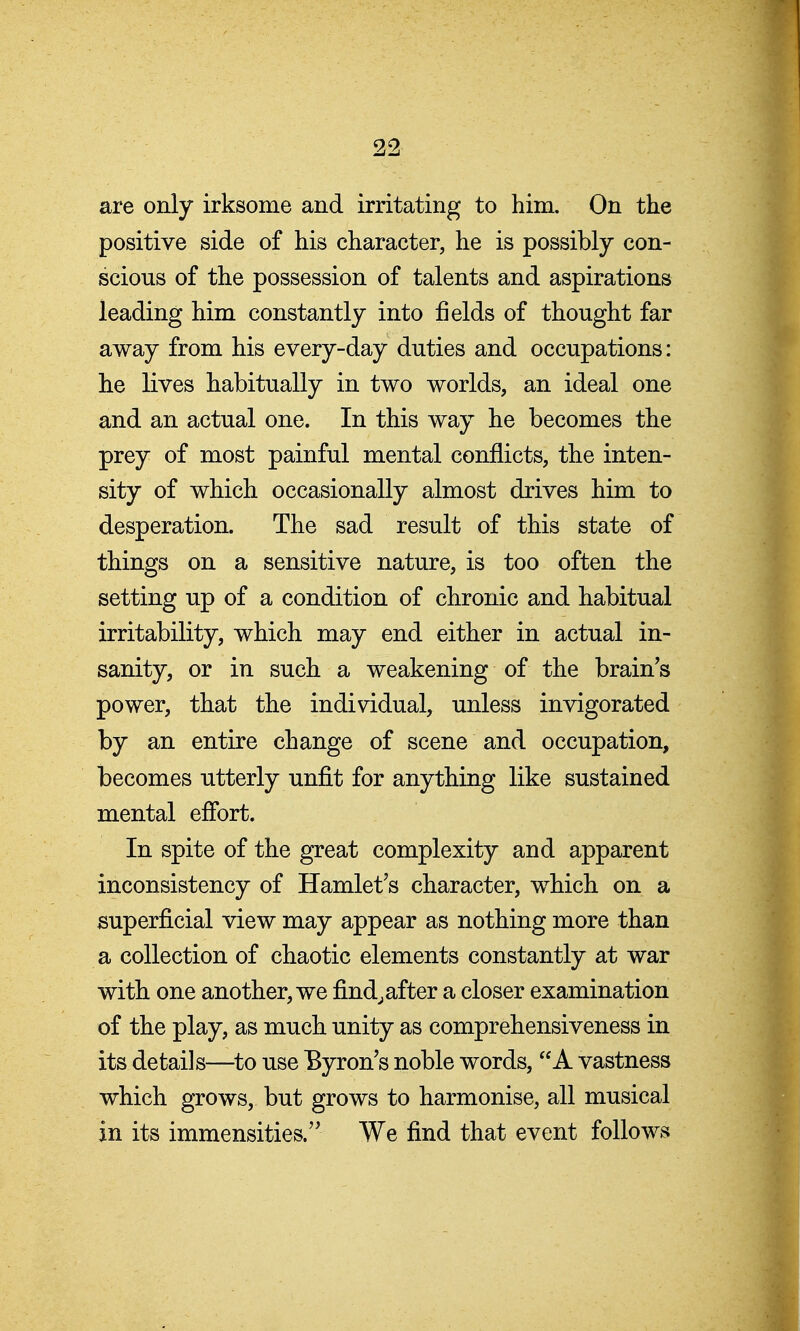 22

are only irksome and irritating to him. On the positive side of his character, he is possibly conscious of the possession of talents and aspirations leading him constantly into fields of thought far away from his every-day duties and occupations: he lives habitually in two worlds, an ideal one and an actual one. In this way he becomes the prey of most painful mental conflicts, the intensity of which occasionally almost drives him to desperation. The sad result of this state of things on a sensitive nature, is too often the setting up of a condition of chronic and habitual irritability, which may end either in actual insanity, or in such a weakening of the brain's power, that the individual, unless invigorated by an entire change of scene and occupation, becomes utterly unfit for anything like sustained mental effort.

In spite of the great complexity and apparent inconsistency of Hamlet's character, which on a superficial view may appear as nothing more than a collection of chaotic elements constantly at war with one another, we find, after a closer examination of the play, as much unity as comprehensiveness in its details—to use Byron's noble words, "A vastness which grows, but grows to harmonise, all musical in its immensities." We find that event follows